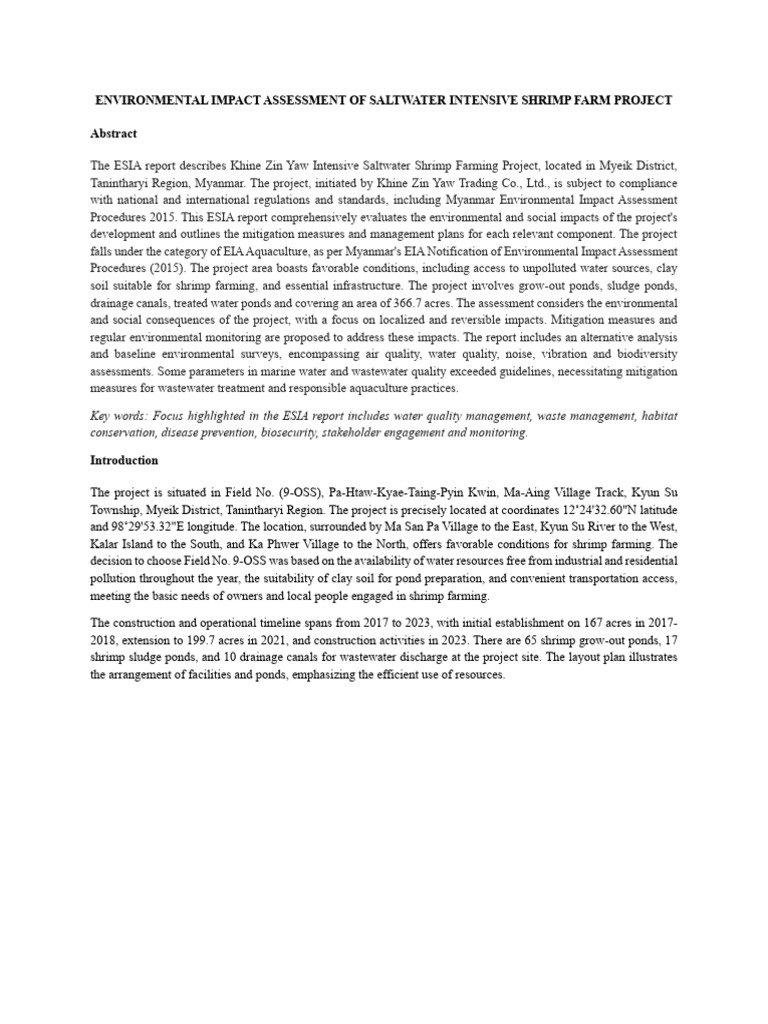 ENVIRONMENTAL IMPACT ASSESSMENT OF SALTWATER INTENSIVE SHRIMP FARM PROJECT

Abstract

The ESIA report describes Khine Zin Yaw Intensive Saltwater Shrimp Farming Project, located in Myeik District, Tanintharyi Region, Myanmar. The project, initiated by Khine Zin Yaw Trading Co., Ltd., is subject to compliance with national and international regulations and standards, including Myanmar Environmental Impact Assessment Procedures 2015. This ESIA report comprehensively evaluates the environmental and social impacts of the project's development and outlines the mitigation measures and management plans for each relevant component. The project falls under the category of EIA Aquaculture, as per Myanmar's EIA Notification of Environmental Impact Assessment Procedures (2015). The project area boasts favorable conditions, including access to unpolluted water sources, clay soil suitable for shrimp farming, and essential infrastructure. The project involves grow-out ponds, sludge ponds, drainage canals, treated water ponds and covering an area of 366.7 acres. The assessment considers the environmental and social consequences of the project, with a focus on localized and reversible impacts. Mitigation measures and regular environmental monitoring are proposed to address these impacts. The report includes an alternative analysis and baseline environmental surveys, encompassing air quality, water quality, noise, vibration and biodiversity assessments. Some parameters in marine water and wastewater quality exceeded guidelines, necessitating mitigation measures for wastewater treatment and responsible aquaculture practices.

Key words: Focus highlighted in the ESIA report includes water quality management, waste management, habitat conservation, disease prevention, biosecurity, stakeholder engagement and monitoring.

Introduction

The project is situated in Field No. (9-OSS), Pa-Htaw-Kyae-Taing-Pyin Kwin, Ma-Aing Village Track, Kyun Su Township, Myeik District, Tanintharyi Region. The project is precisely located at coordinates 12°24'32.60"N latitude and 98°29'53.32"E longitude. The location, surrounded by Ma San Pa Village to the East, Kyun Su River to the West, Kalar Island to the South, and Ka Phwer Village to the North, offers favorable conditions for shrimp farming. The decision to choose Field No. 9-OSS was based on the availability of water resources free from industrial and residential pollution throughout the year, the suitability of clay soil for pond preparation, and convenient transportation access, meeting the basic needs of owners and local people engaged in shrimp farming.

The construction and operational timeline spans from 2017 to 2023, with initial establishment on 167 acres in 2017-2018, extension to 199.7 acres in 2021, and construction activities in 2023. There are 65 shrimp grow-out ponds, 17 shrimp sludge ponds, and 10 drainage canals for wastewater discharge at the project site. The layout plan illustrates the arrangement of facilities and ponds, emphasizing the efficient use of resources.